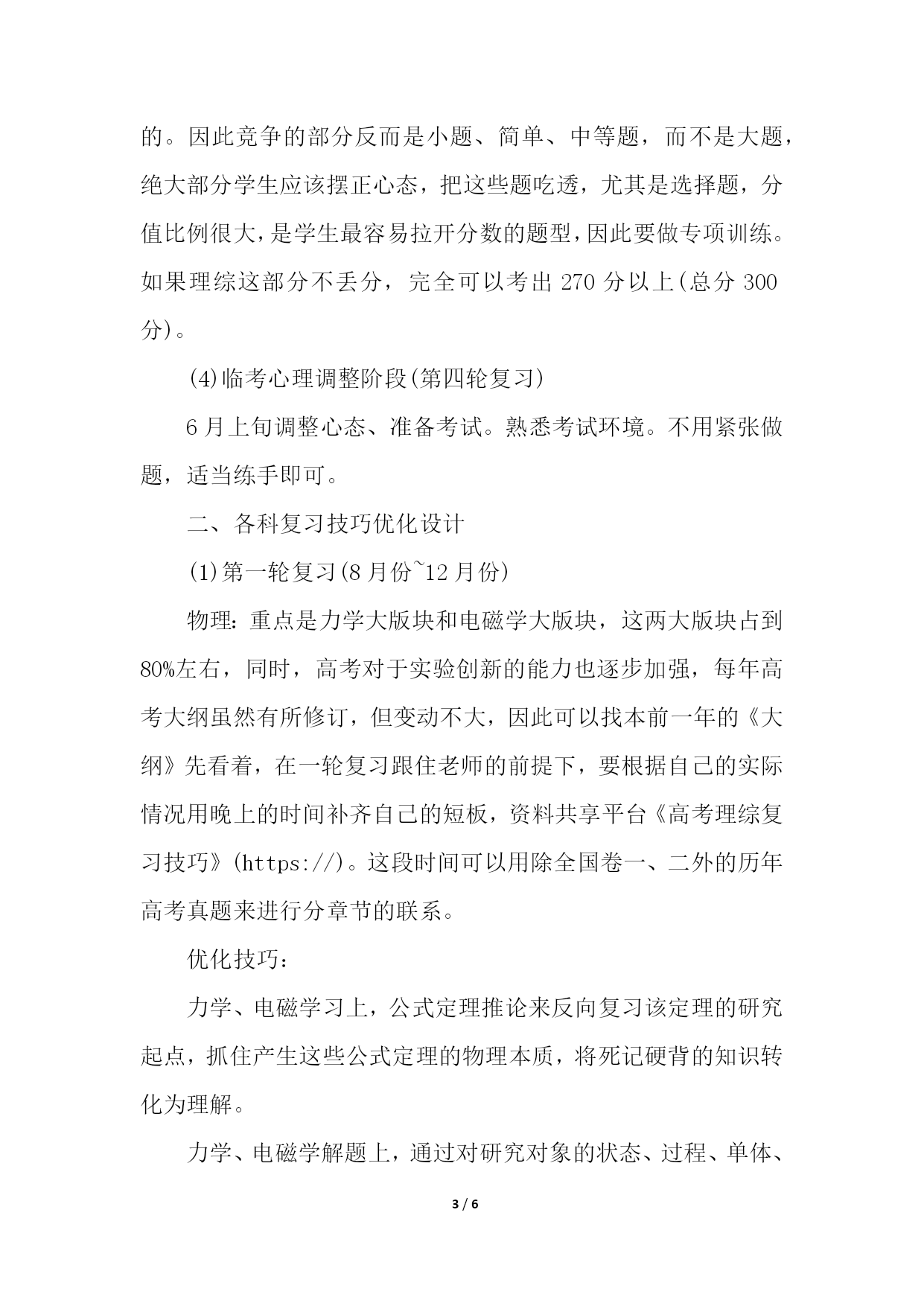 的。因此竞争的部分反而是小题、简单、中等题，而不是大题，绝大部分学生应该摆正心态，把这些题吃透，尤其是选择题，分值比例很大，是学生最容易拉开分数的题型，因此要做专项训练。如果理综这部分不丢分，完全可以考出 270 分以上(总分 300 分)。

(4)临考心理调整阶段(第四轮复习)

6 月上旬调整心态、准备考试。熟悉考试环境。不用紧张做题，适当练手即可。

二、各科复习技巧优化设计

(1)第一轮复习(8 月份~12 月份)

物理：重点是力学大版块和电磁学大版块，这两大版块占到 80%左右，同时，高考对于实验创新的能力也逐步加强，每年高考大纲虽然有所修订，但变动不大，因此可以找本前一年的《大纲》先看着，在一轮复习跟住老师的前提下，要根据自己的实际情况用晚上的时间补齐自己的短板，资料共享平台《高考理综复习技巧》(https://)。这段时间可以用除全国卷一、二外的历年高考真题来进行分章节的联系。

优化技巧：

力学、电磁学习上，公式定理推论来反向复习该定理的研究起点，抓住产生这些公式定理的物理本质，将死记硬背的知识转化为理解。

力学、电磁学解题上，通过对研究对象的状态、过程、单体、

3 / 6